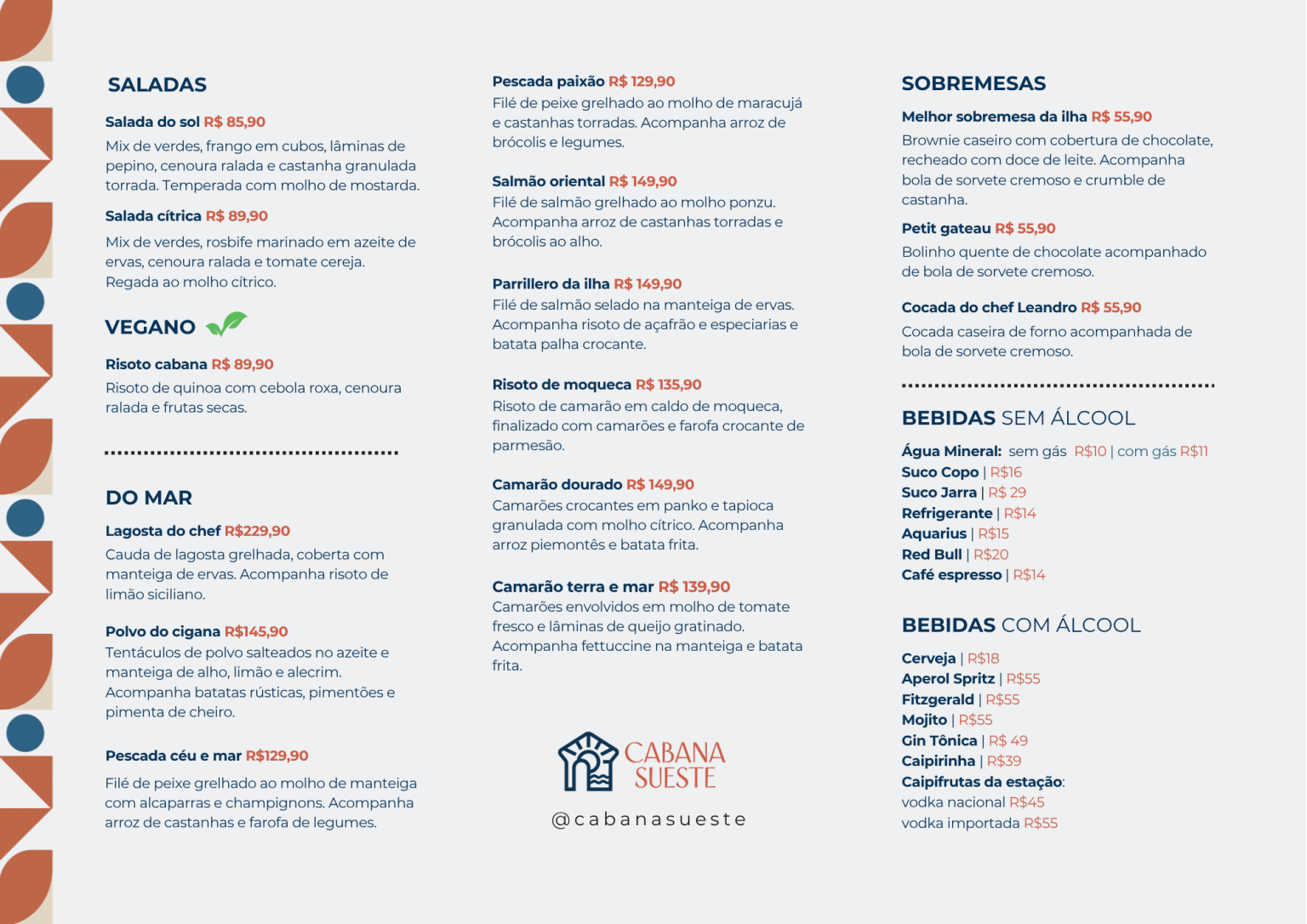 SALADAS

Salada do sol R$ 85,90
Mix de verdes, frango em cubos, lâminas de pepino, cenoura ralada e castanha granulada torrada. Temperada com molho de mostarda.

Salada cítrica R$ 89,90
Mix de verdes, rosbife marinado em azeite de ervas, cenoura ralada e tomate cereja. Regada ao molho cítrico.

VEGANO

Risoto cabana R$ 89,90
Risoto de quinoa com cebola roxa, cenoura ralada e frutas secas.

DO MAR

Lagosta do chef R$229,90
Cauda de lagosta grelhada, coberta com manteiga de ervas. Acompanha risoto de limão siciliano.

Polvo do cigana R$145,90
Tentáculos de polvo salteados no azeite e manteiga de alho, limão e alecrim. Acompanha batatas rústicas, pimentões e pimenta de cheiro.

Pescada céu e mar R$129,90
Filé de peixe grelhado ao molho de manteiga com alcaparras e champignons. Acompanha arroz de castanhas e farofa de legumes.

Pescada paixão R$ 129,90
Filé de peixe grelhado ao molho de maracujá e castanhas torradas. Acompanha arroz de brócolis e legumes.

Salmão oriental R$ 149,90
Filé de salmão grelhado ao molho ponzu. Acompanha arroz de castanhas torradas e brócolis ao alho.

Parrillero da ilha R$ 149,90
Filé de salmão selado na manteiga de ervas. Acompanha risoto de açafrão e especiarias e batata palha crocante.

Risoto de moqueca R$ 135,90
Risoto de camarão em caldo de moqueca, finalizado com camarões e farofa crocante de parmesão.

Camarão dourado R$ 149,90
Camarões crocantes em panko e tapioca granulada com molho cítrico. Acompanha arroz piemontês e batata frita.

Camarão terra e mar R$ 139,90
Camarões envolvidos em molho de tomate fresco e lâminas de queijo gratinado. Acompanha fettuccine na manteiga e batata frita.

CABANA SUESTE
@cabanasueste

SOBREMESAS

Melhor sobremesa da ilha R$ 55,90
Brownie caseiro com cobertura de chocolate, recheado com doce de leite. Acompanha bola de sorvete cremoso e crumble de castanha.

Petit gateau R$ 55,90
Bolinho quente de chocolate acompanhado de bola de sorvete cremoso.

Cocada do chef Leandro R$ 55,90
Cocada caseira de forno acompanhada de bola de sorvete cremoso.

BEBIDAS SEM ÁLCOOL

Água Mineral: sem gás R$10 | com gás R$11
Suco Copo | R$16
Suco Jarra | R$ 29
Refrigerante | R$14
Aquarius | R$15
Red Bull | R$20
Café espresso | R$14

BEBIDAS COM ÁLCOOL

Cerveja | R$18
Aperol Spritz | R$55
Fitzgerald | R$55
Mojito | R$55
Gin Tônica | R$ 49
Caipirinha | R$39
Caipifrutas da estação:
vodka nacional R$45
vodka importada R$55